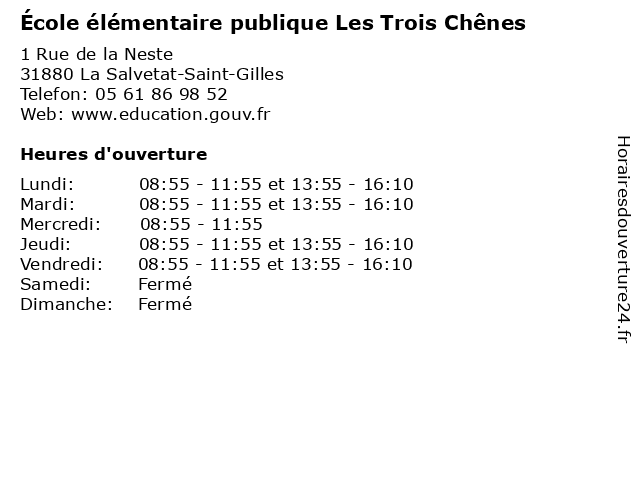 École élémentaire publique Les Trois Chênes

1 Rue de la Neste
31880 La Salvetat-Saint-Gilles
Telefon: 05 61 86 98 52
Web: www.education.gouv.fr

Heures d'ouverture

Lundi: 08:55 - 11:55 et 13:55 - 16:10
Mardi: 08:55 - 11:55 et 13:55 - 16:10
Mercredi: 08:55 - 11:55
Jeudi: 08:55 - 11:55 et 13:55 - 16:10
Vendredi: 08:55 - 11:55 et 13:55 - 16:10
Samedi: Fermé
Dimanche: Fermé

Horairesdouverture24.fr